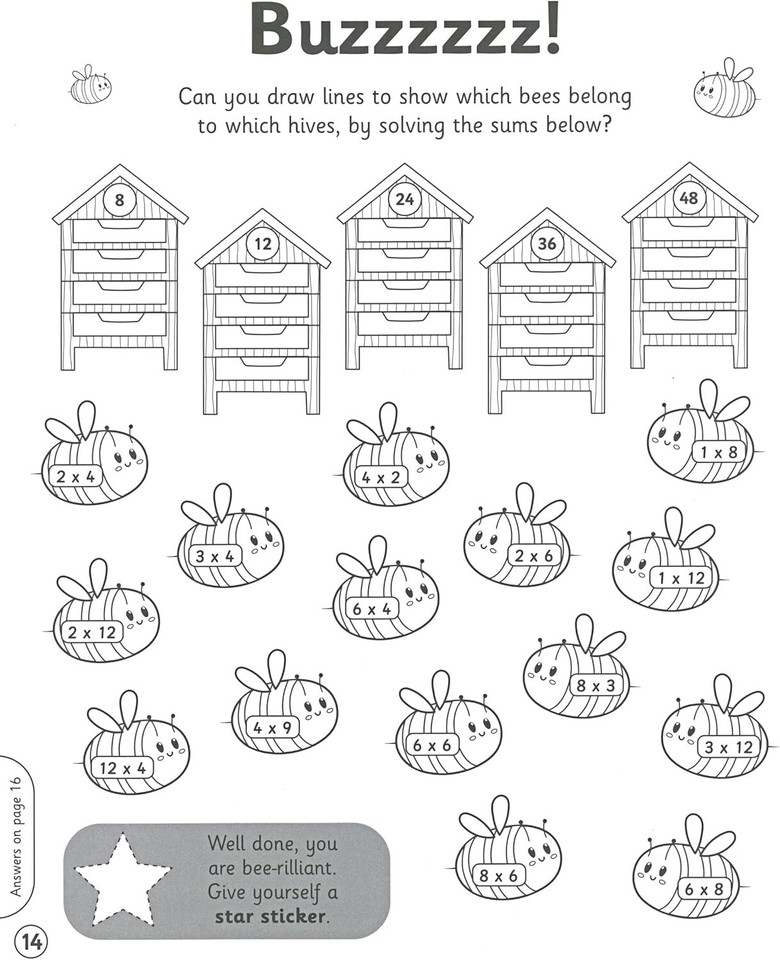 Buzzzzzz!

Can you draw lines to show which bees belong to which hives, by solving the sums below?

8

12

24

36

48

2 x 4

4 x 2

1 x 8

3 x 4

2 x 6

1 x 12

2 x 12

6 x 4

8 x 3

4 x 9

6 x 6

3 x 12

12 x 4

8 x 6

6 x 8

Well done, you are bee-rilliant. Give yourself a **star sticker**.

Answers on page 16

14